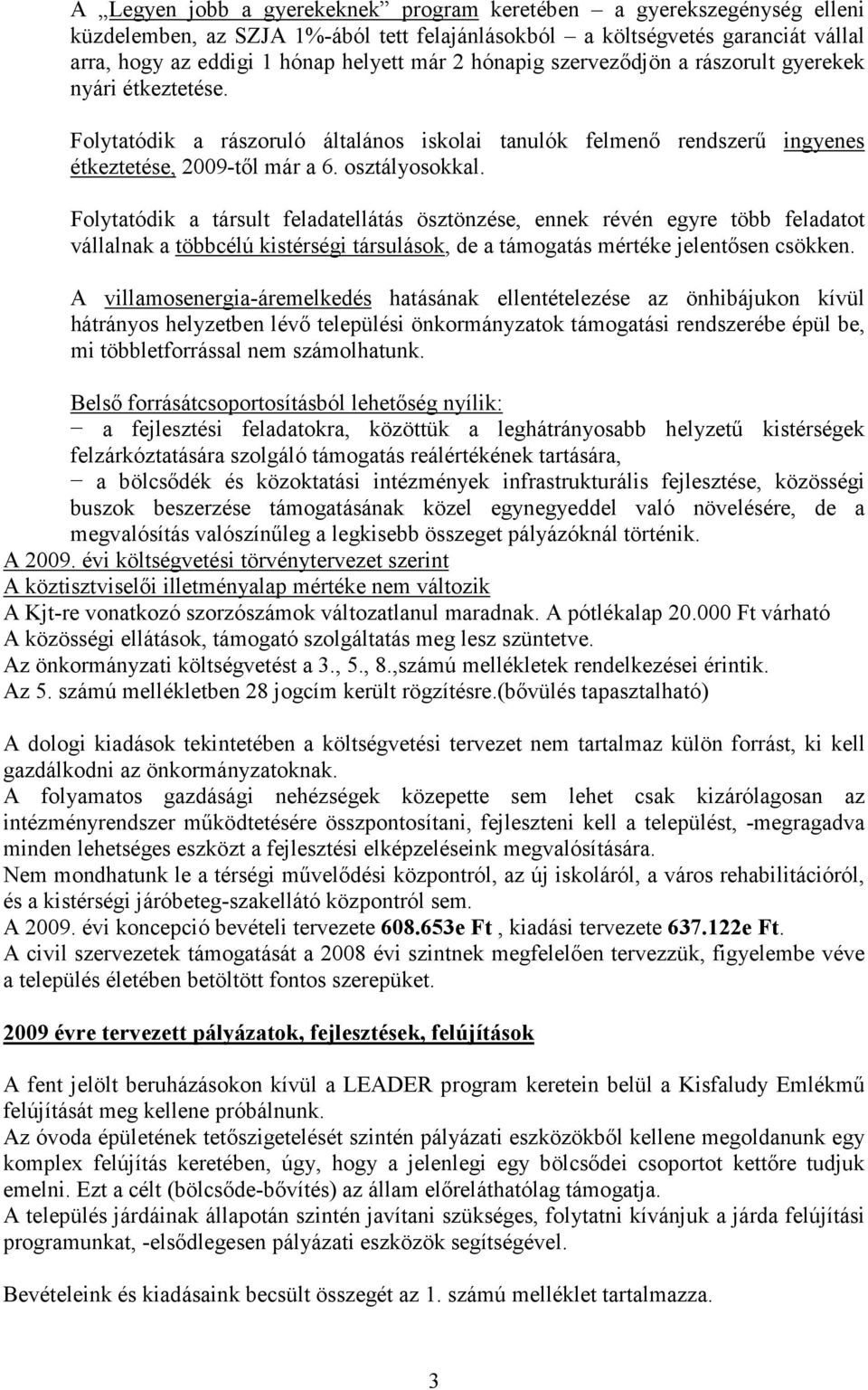 A „Legyen jobb a gyerekeknek” program keretében – a gyerekszegénység elleni küzdelemben, az SZJA 1%-ából tett felajánlásokból – a költségvetés garanciát vállal arra, hogy az eddigi 1 hónap helyett már 2 hónapig szerveződjön a rászorult gyerekek nyári étkeztetése.

Folytatódik a rászoruló általános iskolai tanulók felmenő rendszerű ingyenes étkeztetése, 2009-től már a 6. osztályosokkal.

Folytatódik a társult feladatellátás ösztönzése, ennek révén egyre több feladatot vállalnak a többcélú kistérségi társulások, de a támogatás mértéke jelentősen csökken.

A villamosenergia-áremelkedés hatásának ellentételezése az önhibájukon kívül hátrányos helyzetben lévő települési önkormányzatok támogatási rendszerébe épül be, mi többletforrással nem számolhatunk.

Belső forrásátcsoportosításból lehetőség nyílik:
– a fejlesztési feladatokra, közöttük a leghátrányosabb helyzetű kistérségek felzárkóztatására szolgáló támogatás reálértékének tartására,
– a bölcsődék és közoktatási intézmények infrastrukturális fejlesztése, közösségi buszok beszerzése támogatásának közel egynegyeddel való növelésére, de a megvalósítás valószínűleg a legkisebb összeget pályázóknál történik.
A 2009. évi költségvetési törvénytervezet szerint
A köztisztviselői illetményalap mértéke nem változik
A Kjt-re vonatkozó szorzószámok változatlanul maradnak. A pótlékalap 20.000 Ft várható
A közösségi ellátások, támogató szolgáltatás meg lesz szüntetve.
Az önkormányzati költségvetést a 3., 5., 8.,számú mellékletek rendelkezései érintik.
Az 5. számú mellékletben 28 jogcím került rögzítésre.(bővülés tapasztalható)

A dologi kiadások tekintetében a költségvetési tervezet nem tartalmaz külön forrást, ki kell gazdálkodni az önkormányzatoknak.
A folyamatos gazdásági nehézségek közepette sem lehet csak kizárólagosan az intézményrendszer működtetésére összpontosítani, fejleszteni kell a települést, -megragadva minden lehetséges eszközt a fejlesztési elképzeléseink megvalósítására.
Nem mondhatunk le a térségi művelődési központról, az új iskoláról, a város rehabilitációról, és a kistérségi járóbeteg-szakellátó központról sem.
A 2009. évi koncepció bevételi tervezete 608.653e Ft , kiadási tervezete 637.122e Ft.
A civil szervezetek támogatását a 2008 évi szintnek megfelelően tervezzük, figyelembe véve a település életében betöltött fontos szerepüket.

2009 évre tervezett pályázatok, fejlesztések, felújítások

A fent jelölt beruházásokon kívül a LEADER program keretein belül a Kisfaludy Emlékmű felújítását meg kellene próbálnunk.
Az óvoda épületének tetőszigetelését szintén pályázati eszközökből kellene megoldanunk egy komplex felújítás keretében, úgy, hogy a jelenlegi egy bölcsődei csoportot kettőre tudjuk emelni. Ezt a célt (bölcsőde-bővítés) az állam előreláthatólag támogatja.
A település járdáinak állapotán szintén javítani szükséges, folytatni kívánjuk a járda felújítási programunkat, -elsődlegesen pályázati eszközök segítségével.

Bevételeink és kiadásaink becsült összegét az 1. számú melléklet tartalmazza.

3